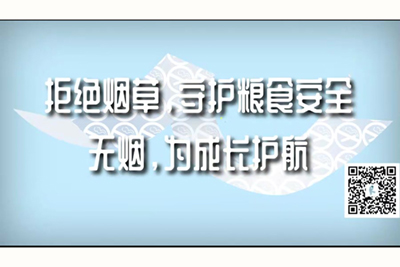 拒绝烟草，守护粮食安全
无烟，为成长护航